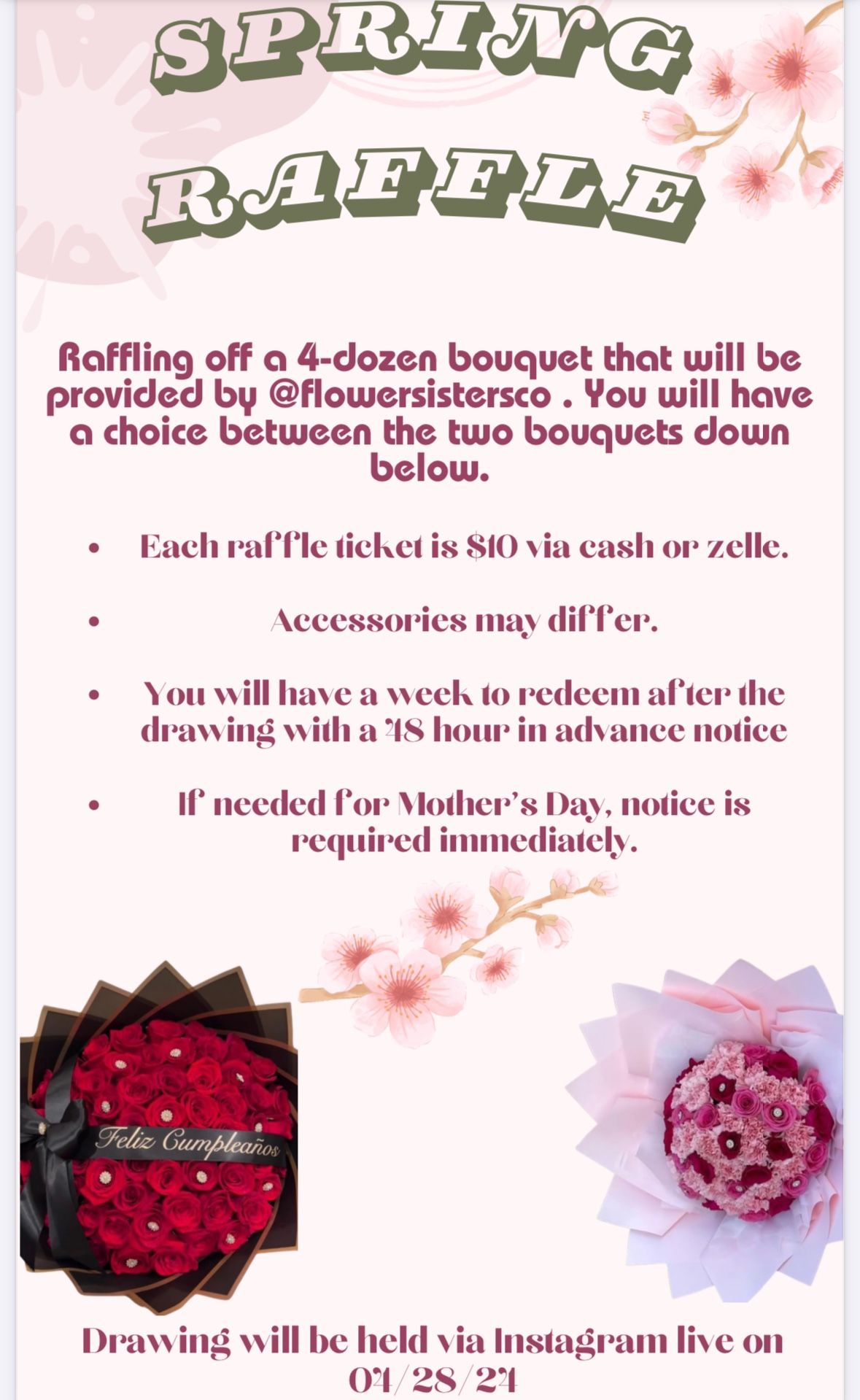 SPRING RAFFLE

Raffling off a 4-dozen bouquet that will be provided by @flowersistersco . You will have a choice between the two bouquets down below.

• Each raffle ticket is $10 via cash or zelle.

• Accessories may differ.

• You will have a week to redeem after the drawing with a 48 hour in advance notice

• If needed for Mother's Day, notice is required immediately.

Feliz Cumpleaños

Drawing will be held via Instagram live on 04/28/24